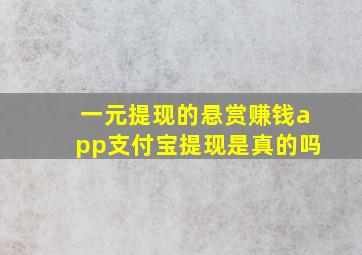 一元提现的悬赏赚钱app支付宝提现是真的吗